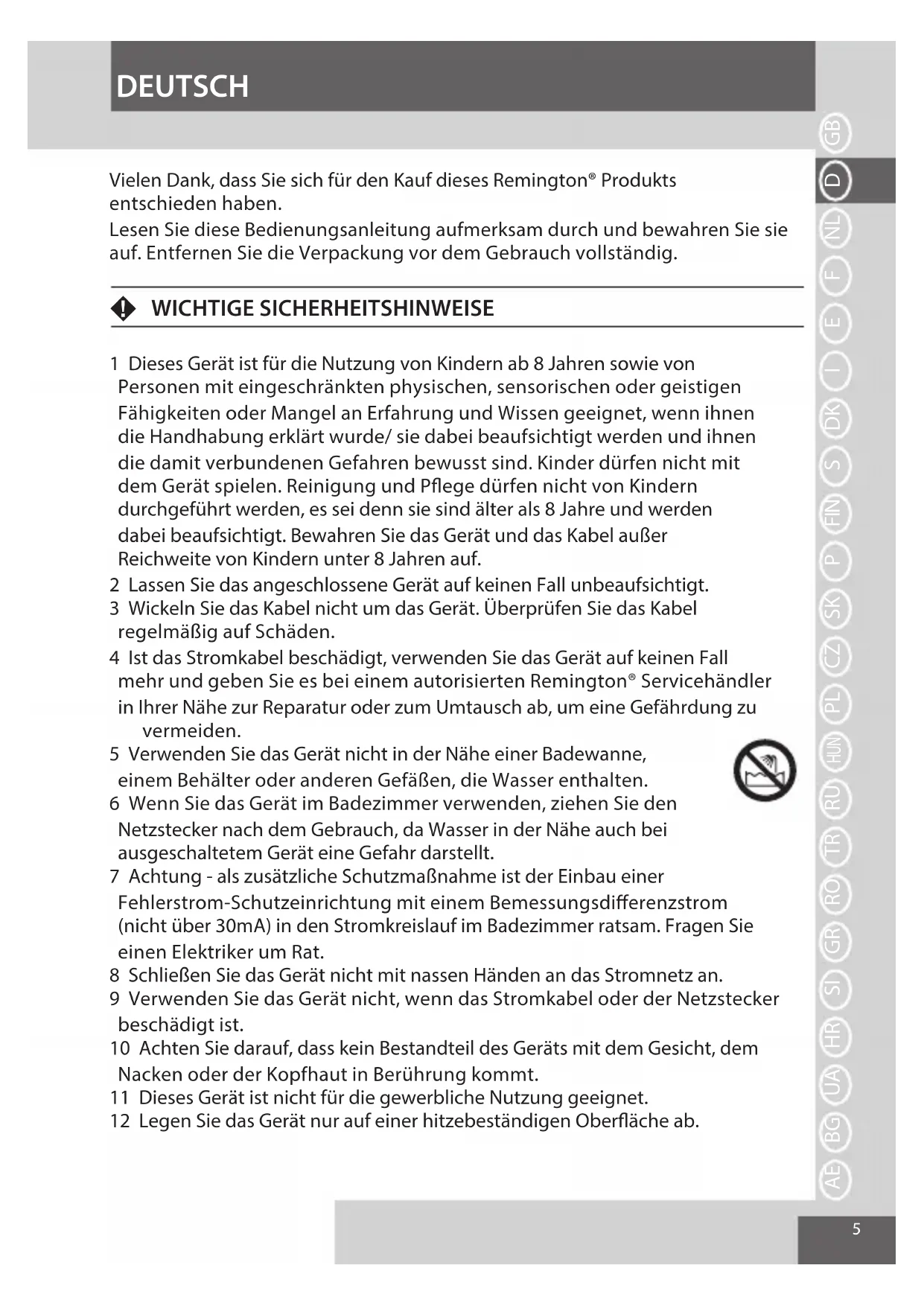 DEUTSCH

Vielen Dank, dass Sie sich für den Kauf dieses Remington® Produkts entschieden haben.
Lesen Sie diese Bedienungsanleitung aufmerksam durch und bewahren Sie sie auf. Entfernen Sie die Verpackung vor dem Gebrauch vollständig.

WICHTIGE SICHERHEITSHINWEISE

1 Dieses Gerät ist für die Nutzung von Kindern ab 8 Jahren sowie von Personen mit eingeschränkten physischen, sensorischen oder geistigen Fähigkeiten oder Mangel an Erfahrung und Wissen geeignet, wenn ihnen die Handhabung erklärt wurde/ sie dabei beaufsichtigt werden und ihnen die damit verbundenen Gefahren bewusst sind. Kinder dürfen nicht mit dem Gerät spielen. Reinigung und Pflege dürfen nicht von Kindern durchgeführt werden, es sei denn sie sind älter als 8 Jahre und werden dabei beaufsichtigt. Bewahren Sie das Gerät und das Kabel außer Reichweite von Kindern unter 8 Jahren auf.
2 Lassen Sie das angeschlossene Gerät auf keinen Fall unbeaufsichtigt.
3 Wickeln Sie das Kabel nicht um das Gerät. Überprüfen Sie das Kabel regelmäßig auf Schäden.
4 Ist das Stromkabel beschädigt, verwenden Sie das Gerät auf keinen Fall mehr und geben Sie es bei einem autorisierten Remington® Servicehändler in Ihrer Nähe zur Reparatur oder zum Umtausch ab, um eine Gefährdung zu vermeiden.
5 Verwenden Sie das Gerät nicht in der Nähe einer Badewanne, einem Behälter oder anderen Gefäßen, die Wasser enthalten.
6 Wenn Sie das Gerät im Badezimmer verwenden, ziehen Sie den Netzstecker nach dem Gebrauch, da Wasser in der Nähe auch bei ausgeschaltetem Gerät eine Gefahr darstellt.
7 Achtung - als zusätzliche Schutzmaßnahme ist der Einbau einer Fehlerstrom-Schutzeinrichtung mit einem Bemessungsdifferenzstrom (nicht über 30mA) in den Stromkreislauf im Badezimmer ratsam. Fragen Sie einen Elektriker um Rat.
8 Schließen Sie das Gerät nicht mit nassen Händen an das Stromnetz an.
9 Verwenden Sie das Gerät nicht, wenn das Stromkabel oder der Netzstecker beschädigt ist.
10 Achten Sie darauf, dass kein Bestandteil des Geräts mit dem Gesicht, dem Nacken oder der Kopfhaut in Berührung kommt.
11 Dieses Gerät ist nicht für die gewerbliche Nutzung geeignet.
12 Legen Sie das Gerät nur auf einer hitzebeständigen Oberfläche ab.

GB D NL F E I DK S FIN P SK CZ PL HUN RU TR RO GR SI HR UA BG AE

5